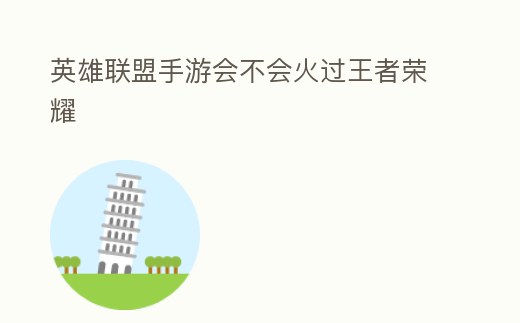 英雄联盟手游会不会火过王者荣耀